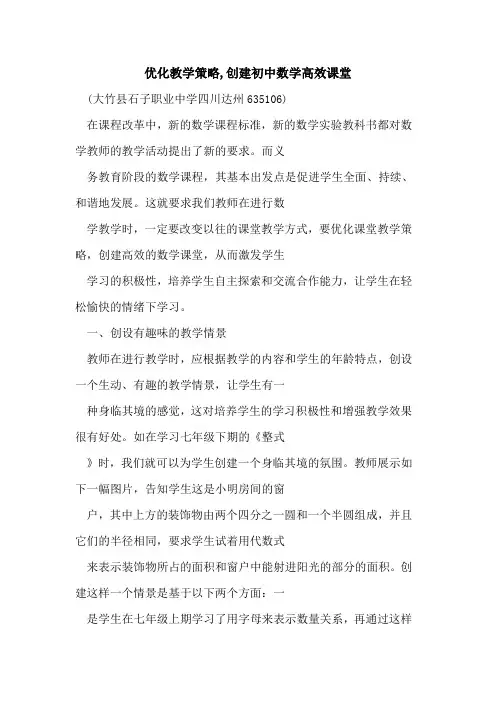 优化教学策略,创建初中数学高效课堂

(大竹县石子职业中学四川达州 635106)

在课程改革中，新的数学课程标准，新的数学实验教科书都对数学教师的教学活动提出了新的要求。而义

务教育阶段的数学课程，其基本出发点是促进学生全面、持续、和谐地发展。这就要求我们教师在进行数

学教学时，一定要改变以往的课堂教学方式，要优化课堂教学策略，创建高效的数学课堂，从而激发学生

学习的积极性，培养学生自主探索和交流合作能力，让学生在轻松愉快的情绪下学习。

一、创设有趣味的教学情景

教师在进行教学时，应根据教学的内容和学生的年龄特点，创设一个生动、有趣的教学情景，让学生有一

种身临其境的感觉，这对培养学生的学习积极性和增强教学效果很有好处。如在学习七年级下期的《整式

》时，我们就可以为学生创建一个身临其境的氛围。教师展示如下一幅图片，告知学生这是小明房间的窗

户，其中上方的装饰物由两个四分之一圆和一个半圆组成，并且它们的半径相同，要求学生试着用代数式

来表示装饰物所占的面积和窗户中能射进阳光的部分的面积。创建这样一个情景是基于以下两个方面：一

是学生在七年级上期学习了用字母来表示数量关系，再通过这样